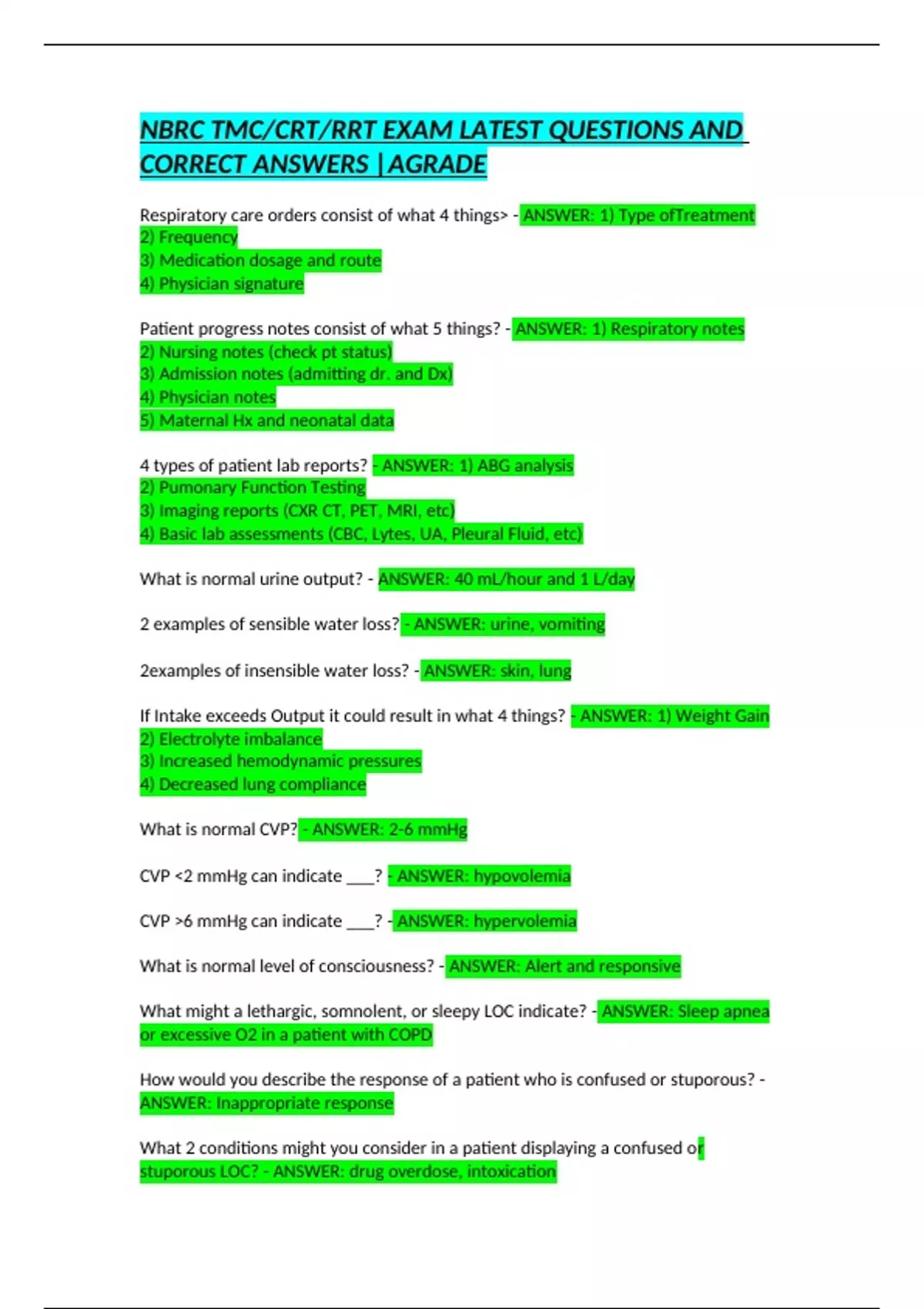 NBRC TMC/CRT/RRT EXAM LATEST QUESTIONS AND CORRECT ANSWERS |AGRADE

Respiratory care orders consist of what 4 things> - ANSWER: 1) Type ofTreatment
2) Frequency
3) Medication dosage and route
4) Physician signature

Patient progress notes consist of what 5 things? - ANSWER: 1) Respiratory notes
2) Nursing notes (check pt status)
3) Admission notes (admitting dr. and Dx)
4) Physician notes
5) Maternal Hx and neonatal data

4 types of patient lab reports? - ANSWER: 1) ABG analysis
2) Pumonary Function Testing
3) Imaging reports (CXR CT, PET, MRI, etc)
4) Basic lab assessments (CBC, Lytes, UA, Pleural Fluid, etc)

What is normal urine output? - ANSWER: 40 mL/hour and 1 L/day

2 examples of sensible water loss? - ANSWER: urine, vomiting

2examples of insensible water loss? - ANSWER: skin, lung

If Intake exceeds Output it could result in what 4 things? - ANSWER: 1) Weight Gain
2) Electrolyte imbalance
3) Increased hemodynamic pressures
4) Decreased lung compliance

What is normal CVP? - ANSWER: 2-6 mmHg

CVP <2 mmHg can indicate ___? - ANSWER: hypovolemia

CVP >6 mmHg can indicate ___? - ANSWER: hypervolemia

What is normal level of consciousness? - ANSWER: Alert and responsive

What might a lethargic, somnolent, or sleepy LOC indicate? - ANSWER: Sleep apnea or excessive O2 in a patient with COPD

How would you describe the response of a patient who is confused or stuporous? - ANSWER: Inappropriate response

What 2 conditions might you consider in a patient displaying a confused or stuporous LOC? - ANSWER: drug overdose, intoxication